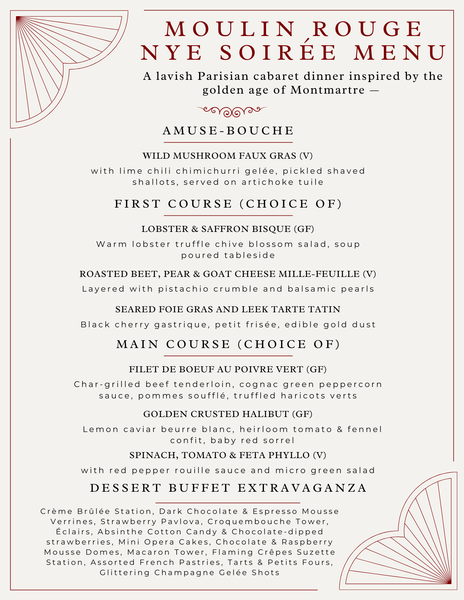 MOULIN ROUGE
NYE SOIRÉE MENU

A lavish Parisian cabaret dinner inspired by the golden age of Montmartre —

AMUSE-BOUCHE

WILD MUSHROOM FAUX GRAS (V)

with lime chili chimichurri gelée, pickled shaved shallots, served on artichoke tuile

FIRST COURSE (CHOICE OF)

LOBSTER & SAFFRON BISQUE (GF)

Warm lobster truffle chive blossom salad, soup poured tableside

ROASTED BEET, PEAR & GOAT CHEESE MILLE-FEUILLE (V)

Layered with pistachio crumble and balsamic pearls

SEARED FOIE GRAS AND LEEK TARTE TATIN

Black cherry gastrique, petit frisée, edible gold dust

MAIN COURSE (CHOICE OF)

FILET DE BOEUF AU POIVRE VERT (GF)

Char-grilled beef tenderloin, cognac green peppercorn sauce, pommes soufflé, truffled haricots verts

GOLDEN CRUSTED HALIBUT (GF)

Lemon caviar beurre blanc, heirloom tomato & fennel confit, baby red sorrel

SPINACH, TOMATO & FETA PHYLLO (V)

with red pepper rouille sauce and micro green salad

DESSERT BUFFET EXTRAVAGANZA

Crème Brûlée Station, Dark Chocolate & Espresso Mousse Verrines, Strawberry Pavlova, Croquembouche Tower, Éclairs, Absinthe Cotton Candy & Chocolate-dipped strawberries, Mini Opera Cakes, Chocolate & Raspberry Mousse Domes, Macaron Tower, Flaming Crêpes Suzette Station, Assorted French Pastries, Tarts & Petits Fours, Glittering Champagne Gelée Shots